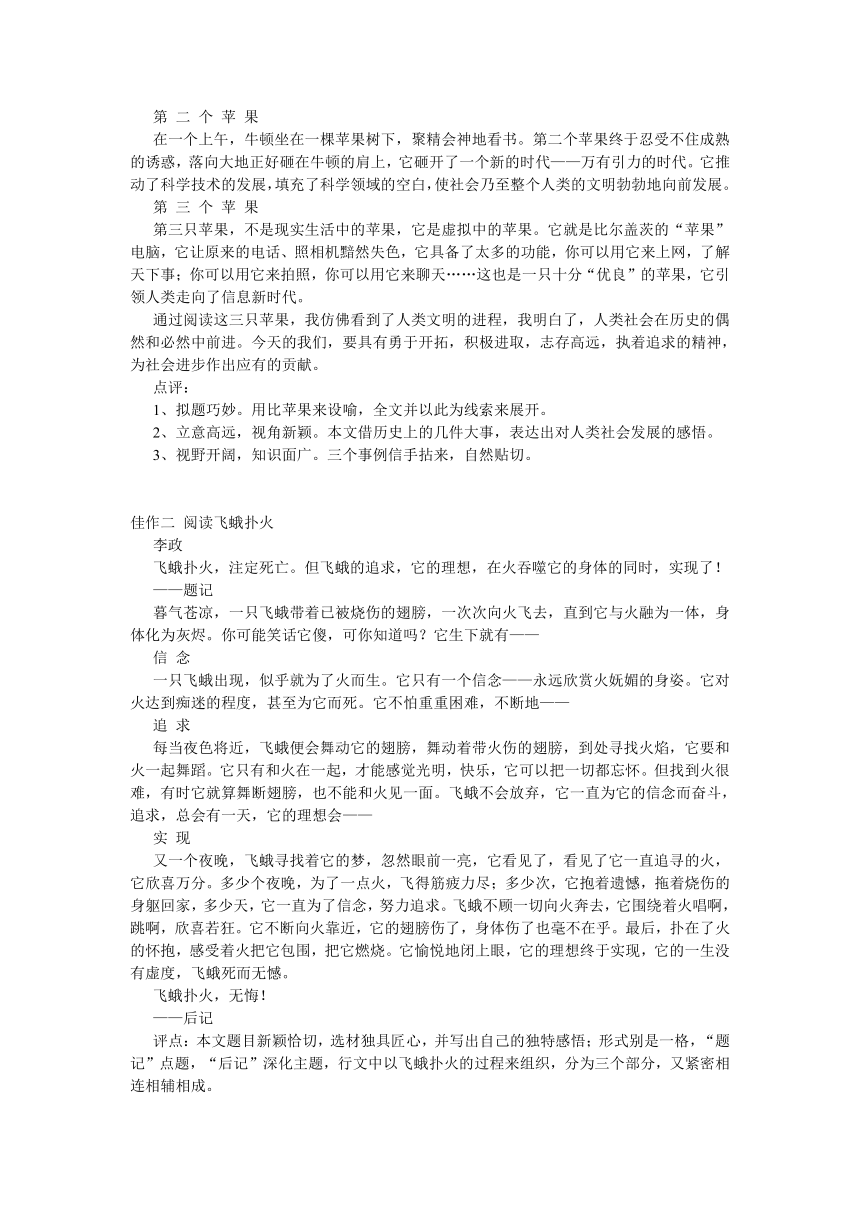 第 二 个 苹 果

在一个上午，牛顿坐在一棵苹果树下，聚精会神地看书。第二个苹果终于忍受不住成熟的诱惑，落向大地正好砸在牛顿的肩上，它砸开了一个新的时代——万有引力的时代。它推动了科学技术的发展，填充了科学领域的空白，使社会乃至整个人类的文明勃勃地向前发展。

第 三 个 苹 果

第三只苹果，不是现实生活中的苹果，它是虚拟中的苹果。它就是比尔盖茨的“苹果”电脑，它让原来的电话、照相机黯然失色，它具备了太多的功能，你可以用它来上网，了解天下事；你可以用它来拍照，你可以用它来聊天……这也是一只十分“优良”的苹果，它引领人类走向了信息新时代。

通过阅读这三只苹果，我仿佛看到了人类文明的进程，我明白了，人类社会在历史的偶然和必然中前进。今天的我们，要具有勇于开拓，积极进取，志存高远，执着追求的精神，为社会进步作出应有的贡献。

点评：

1、拟题巧妙。用比苹果来设喻，全文并以此为线索来展开。

2、立意高远，视角新颖。本文借历史上的几件大事，表达出对人类社会发展的感悟。

3、视野开阔，知识面广。三个事例信手拈来，自然贴切。

佳作二 阅读飞蛾扑火

李政

飞蛾扑火，注定死亡。但飞蛾的追求，它的理想，在火吞噬它的身体的同时，实现了！

——题记

暮气苍凉，一只飞蛾带着已被烧伤的翅膀，一次次向火飞去，直到它与火融为一体，身体化为灰烬。你可能笑话它傻，可你知道吗？它生下就有——

信 念

一只飞蛾出现，似乎就为了火而生。它只有一个信念——永远欣赏火妩媚的身姿。它对火达到痴迷的程度，甚至为它而死。它不怕重重困难，不断地——

追 求

每当夜色将近，飞蛾便会舞动它的翅膀，舞动着带火伤的翅膀，到处寻找火焰，它要和火一起舞蹈。它只有和火在一起，才能感觉光明，快乐，它可以把一切都忘怀。但找到火很难，有时它就算舞断翅膀，也不能和火见一面。飞蛾不会放弃，它一直为它的信念而奋斗，追求，总会有一天，它的理想会——

实 现

又一个夜晚，飞蛾寻找着它的梦，忽然眼前一亮，它看见了，看见了它一直追寻的火，它欣喜万分。多少个夜晚，为了一点火，飞得筋疲力尽；多少次，它抱着遗憾，拖着烧伤的身躯回家，多少天，它一直为了信念，努力追求。飞蛾不顾一切向火奔去，它围绕着火唱啊，跳啊，欣喜若狂。它不断向火靠近，它的翅膀伤了，身体伤了也毫不在乎。最后，扑在了火的怀抱，感受着火把它包围，把它燃烧。它愉悦地闭上眼，它的理想终于实现，它的一生没有虚度，飞蛾死而无憾。

飞蛾扑火，无悔！

——后记

评点：本文题目新颖恰切，选材独具匠心，并写出自己的独特感悟；形式别是一格，“题记”点题，“后记”深化主题，行文中以飞蛾扑火的过程来组织，分为三个部分，又紧密相连相辅相成。